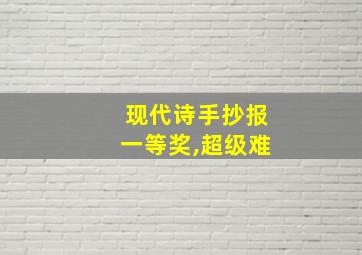 现代诗手抄报
一等奖,超级难